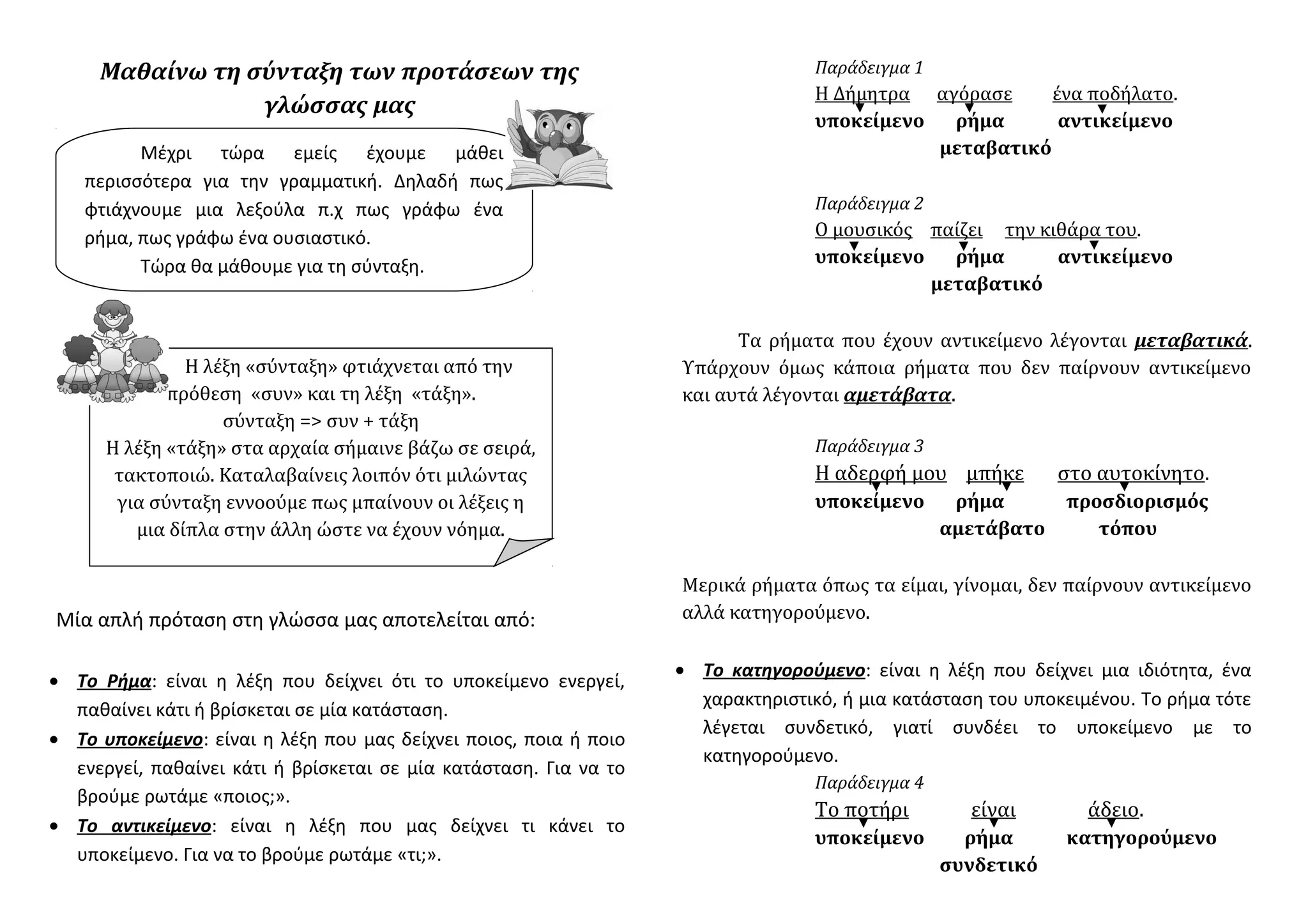 Μαθαίνω τη σύνταξη των προτάσεων της γλώσσας μας

Μέχρι τώρα εμείς έχουμε μάθει περισσότερα για την γραμματική. Δηλαδή πως φτιάχνουμε μια λεξούλα π.χ πως γράφω ένα ρήμα, πως γράφω ένα ουσιαστικό.
Τώρα θα μάθουμε για τη σύνταξη.

Η λέξη «σύνταξη» φτιάχνεται από την πρόθεση «συν» και τη λέξη «τάξη».
σύνταξη => συν + τάξη
Η λέξη «τάξη» στα αρχαία σήμαινε βάζω σε σειρά, τακτοποιώ. Καταλαβαίνεις λοιπόν ότι μιλώντας για σύνταξη εννοούμε πως μπαίνουν οι λέξεις η μια δίπλα στην άλλη ώστε να έχουν νόημα.

Μία απλή πρόταση στη γλώσσα μας αποτελείται από:

• Το Ρήμα: είναι η λέξη που δείχνει ότι το υποκείμενο ενεργεί, παθαίνει κάτι ή βρίσκεται σε μία κατάσταση.
• Το υποκείμενο: είναι η λέξη που μας δείχνει ποιος, ποια ή ποιο ενεργεί, παθαίνει κάτι ή βρίσκεται σε μία κατάσταση. Για να το βρούμε ρωτάμε «ποιος;».
• Το αντικείμενο: είναι η λέξη που μας δείχνει τι κάνει το υποκείμενο. Για να το βρούμε ρωτάμε «τι;».

Παράδειγμα 1
Η Δήμητρα αγόρασε ένα ποδήλατο.
υποκείμενο ρήμα μεταβατικό αντικείμενο

Παράδειγμα 2
Ο μουσικός παίζει την κιθάρα του.
υποκείμενο ρήμα μεταβατικό αντικείμενο

Τα ρήματα που έχουν αντικείμενο λέγονται μεταβατικά. Υπάρχουν όμως κάποια ρήματα που δεν παίρνουν αντικείμενο και αυτά λέγονται αμετάβατα.

Παράδειγμα 3
Η αδερφή μου μπήκε στο αυτοκίνητο.
υποκείμενο ρήμα αμετάβατο προσδιορισμός τόπου

Μερικά ρήματα όπως τα είμαι, γίνομαι, δεν παίρνουν αντικείμενο αλλά κατηγορούμενο.

• Το κατηγορούμενο: είναι η λέξη που δείχνει μια ιδιότητα, ένα χαρακτηριστικό, ή μια κατάσταση του υποκειμένου. Το ρήμα τότε λέγεται συνδετικό, γιατί συνδέει το υποκείμενο με το κατηγορούμενο.

Παράδειγμα 4
Το ποτήρι είναι άδειο.
υποκείμενο ρήμα συνδετικό κατηγορούμενο